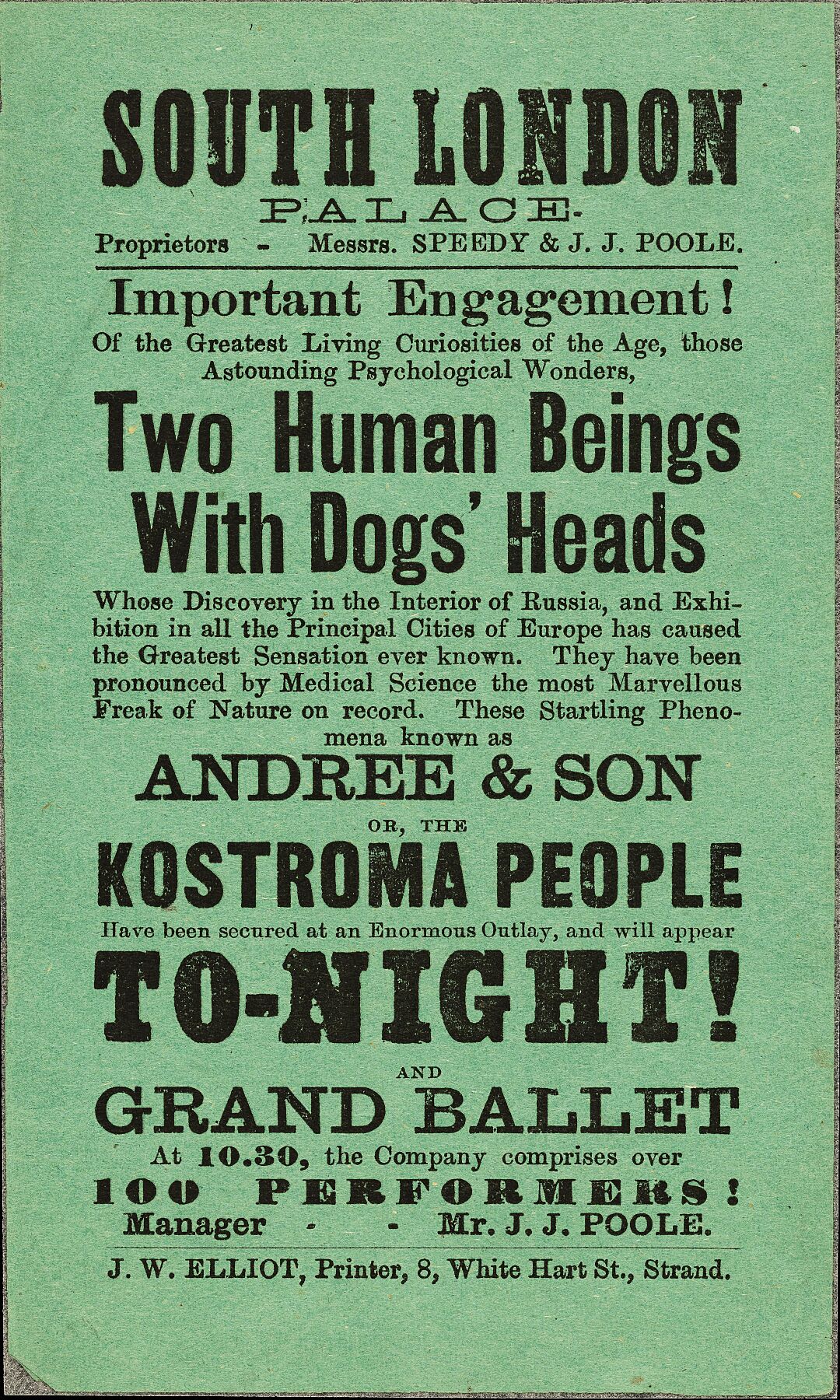 SOUTH LONDON
PALACE.
Proprietors - Messrs. SPEEDY & J. J. POOLE.

Important Engagement!
Of the Greatest Living Curiosities of the Age, those Astounding Psychological Wonders,

Two Human Beings
With Dogs' Heads

Whose Discovery in the Interior of Russia, and Exhibition in all the Principal Cities of Europe has caused the Greatest Sensation ever known. They have been pronounced by Medical Science the most Marvellous Freak of Nature on record. These Startling Phenomena known as

ANDREE & SON
OR, THE
KOSTROMA PEOPLE
Have been secured at an Enormous Outlay, and will appear
TO-NIGHT!
AND
GRAND BALLET
At 10.30, the Company comprises over
100 PERFORMERS!
Manager - - Mr. J. J. POOLE.

J. W. ELLIOT, Printer, 8, White Hart St., Strand.